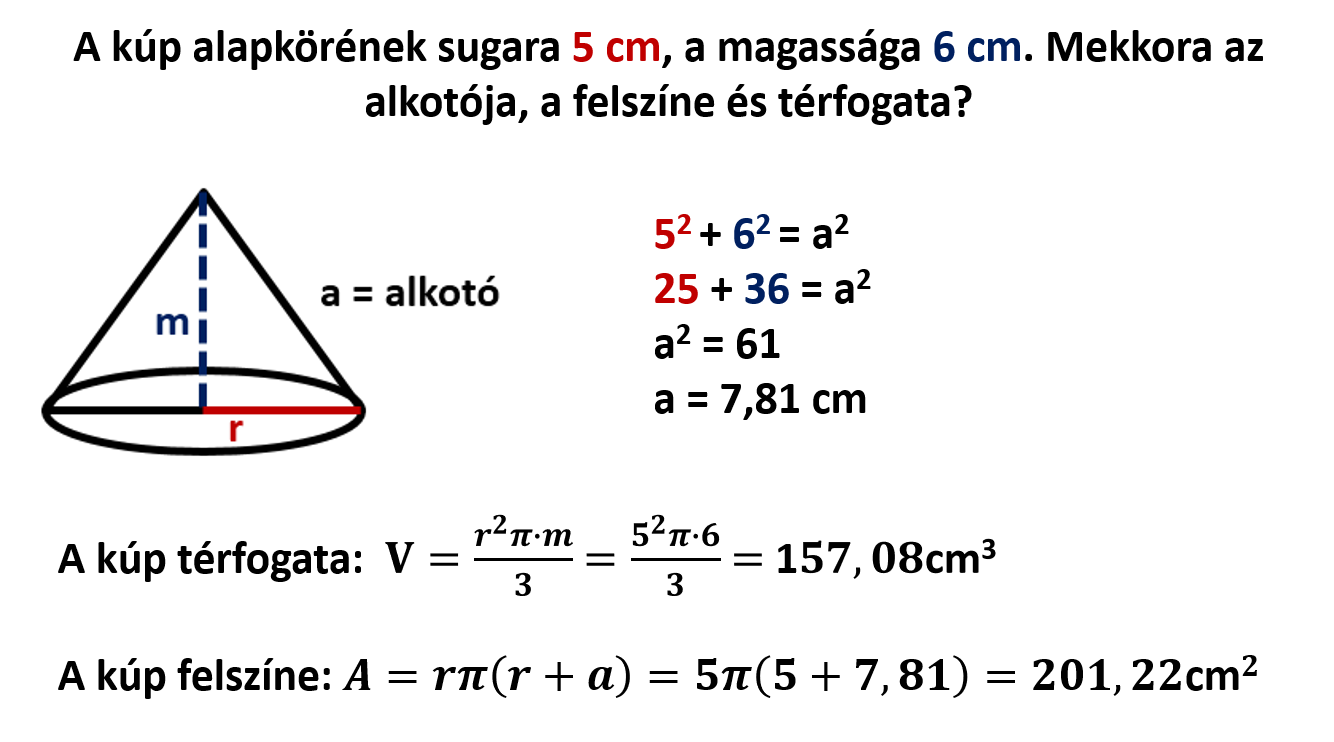 A kúp alapkörének sugara 5 cm, a magassága 6 cm. Mekkora az alkotója, a felszíne és térfogata?

m

r

a = alkotó

$5^2 + 6^2 = a^2$
$25 + 36 = a^2$
$a^2 = 61$
a = 7,81 cm

A kúp térfogata: $V = \frac{r^2\pi \cdot m}{3} = \frac{5^2\pi \cdot 6}{3} = 157,08cm^3$

A kúp felszíne: $A = r\pi(r + a) = 5\pi(5 + 7,81) = 201,22cm^2$